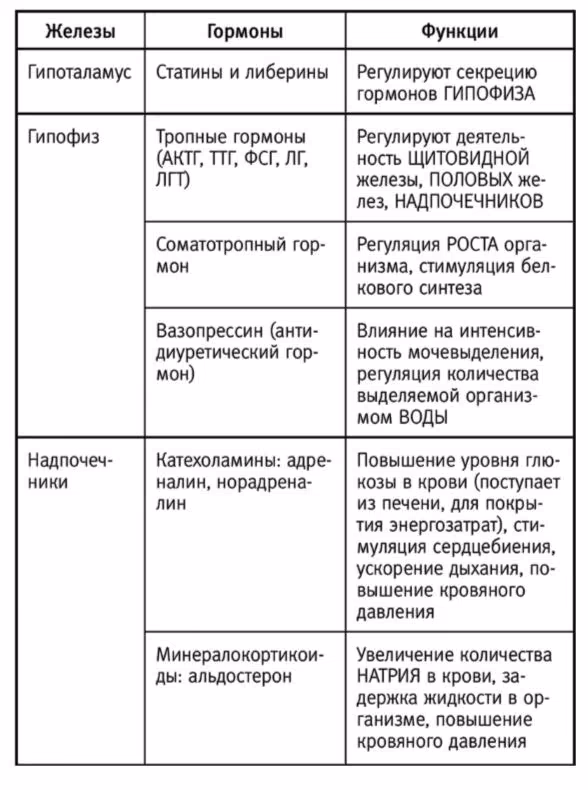 | Железы | Гормоны | Функции |
|---|---|---|
| Гипоталамус | Статины и либерины | Регулируют секрецию гормонов ГИПОФИЗА |
| Гипофиз | Тропные гормоны (АКТГ, ТТГ, ФСГ, ЛГ, ЛГТ) | Регулируют деятельность ЩИТОВИДНОЙ железы, ПОЛОВЫХ желез, НАДПОЧЕЧНИКОВ |
| | Соматотропный гормон | Регуляция РОСТА организма, стимуляция белкового синтеза |
| | Вазопрессин (антидиуретический гормон) | Влияние на интенсивность мочевыделения, регуляция количества выделяемой организмом ВОДЫ |
| Надпочечники | Катехоламины: адреналин, норадреналин | Повышение уровня глюкозы в крови (поступает из печени, для покрытия энергозатрат), стимуляция сердцебиения, ускорение дыхания, повышение кровяного давления |
| | Минералокортикоиды: альдостерон | Увеличение количества НАТРИЯ в крови, задержка жидкости в организме, повышение кровяного давления |